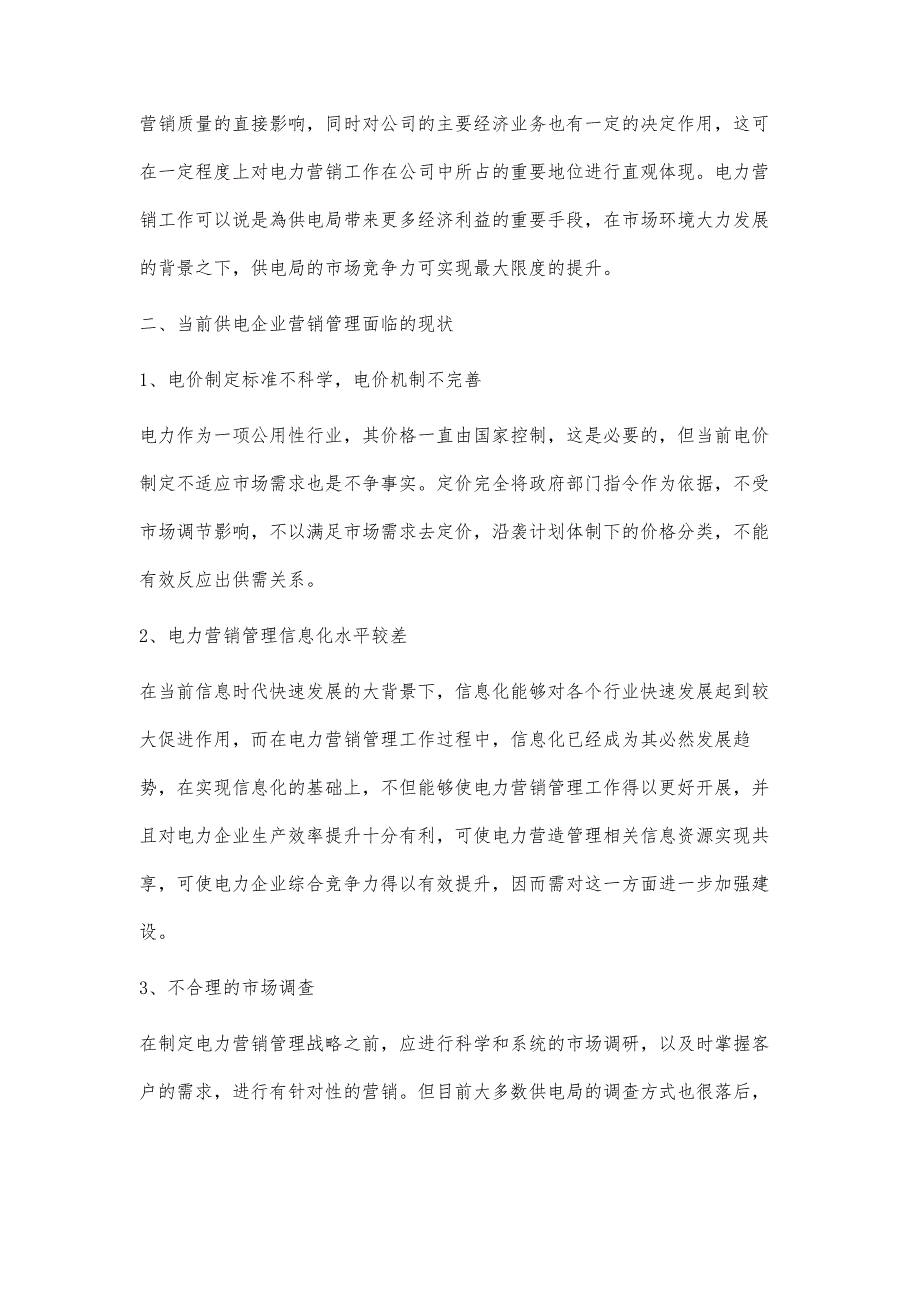 营销质量的直接影响，同时对公司的主要经济业务也有一定的决定作用，这可在一定程度上对电力营销工作在公司中所占的重要地位进行直观体现。电力营销工作可以说是為供电局带来更多经济利益的重要手段，在市场环境大力发展的背景之下，供电局的市场竞争力可实现最大限度的提升。

二、当前供电企业营销管理面临的现状

1、电价制定标准不科学，电价机制不完善

电力作为一项公用性行业，其价格一直由国家控制，这是必要的，但当前电价制定不适应市场需求也是不争事实。定价完全将政府部门指令作为依据，不受市场调节影响，不以满足市场需求去定价，沿袭计划体制下的价格分类，不能有效反应出供需关系。

2、电力营销管理信息化水平较差

在当前信息时代快速发展的大背景下，信息化能够对各个行业快速发展起到较大促进作用，而在电力营销管理工作过程中，信息化已经成为其必然发展趋势，在实现信息化的基础上，不但能够使电力营销管理工作得以更好开展，并且对电力企业生产效率提升十分有利，可使电力营造管理相关信息资源实现共享，可使电力企业综合竞争力得以有效提升，因而需对这一方面进一步加强建设。

3、不合理的市场调查

在制定电力营销管理战略之前，应进行科学和系统的市场调研，以及时掌握客户的需求，进行有针对性的营销。但目前大多数供电局的调查方式也很落后，